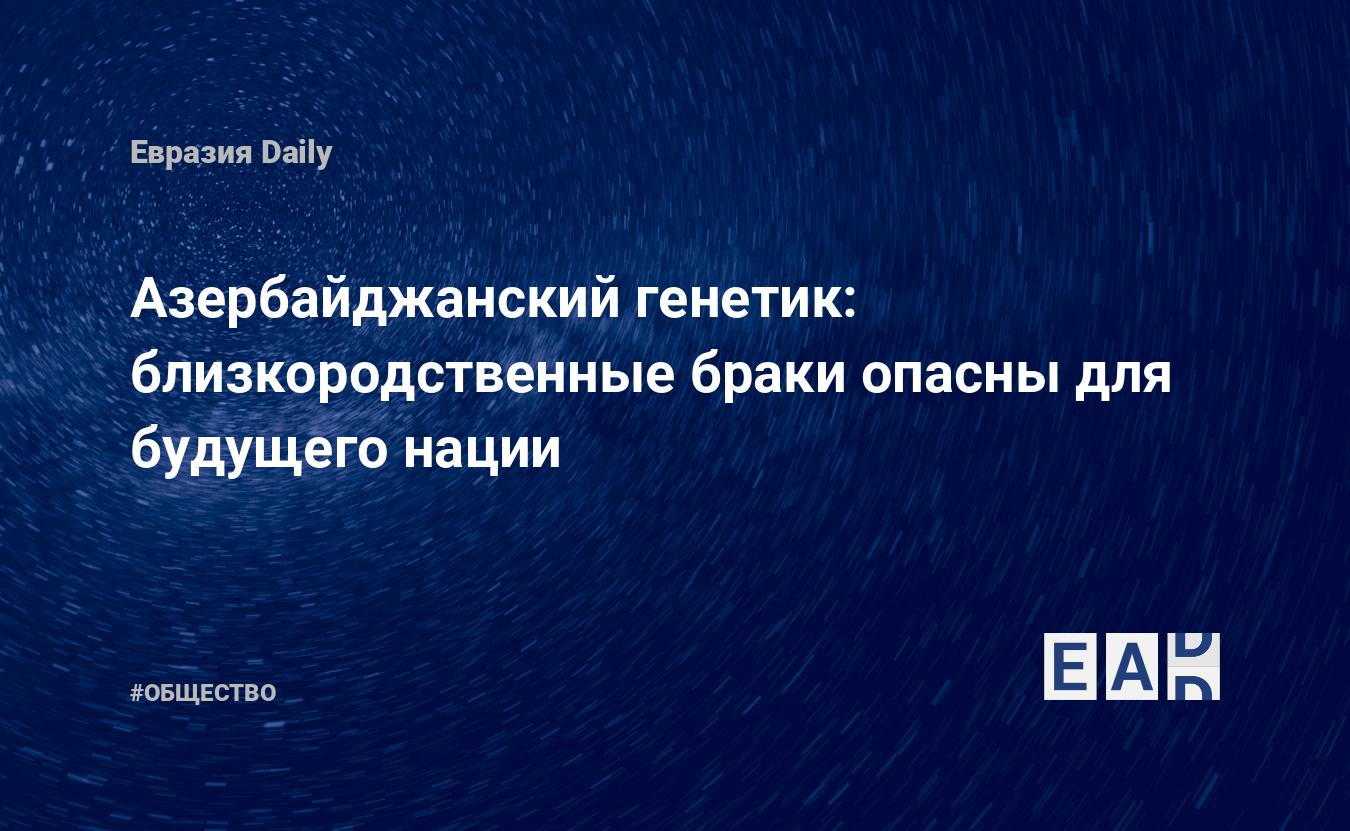 Евразия Daily

Азербайджанский генетик: близкородственные браки опасны для будущего нации

#ОБЩЕСТВО

EAD